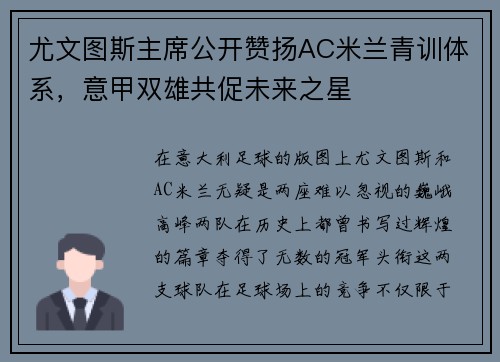 尤文图斯主席公开赞扬AC米兰青训体系，意甲双雄共促未来之星

在意大利足球的版图上尤文图斯和AC米兰无疑是两座难以忽视的巍峨高峰两队在历史上都曾书写过辉煌的篇章夺得了无数的冠军头衔这两支球队在足球场上的竞争不仅限于